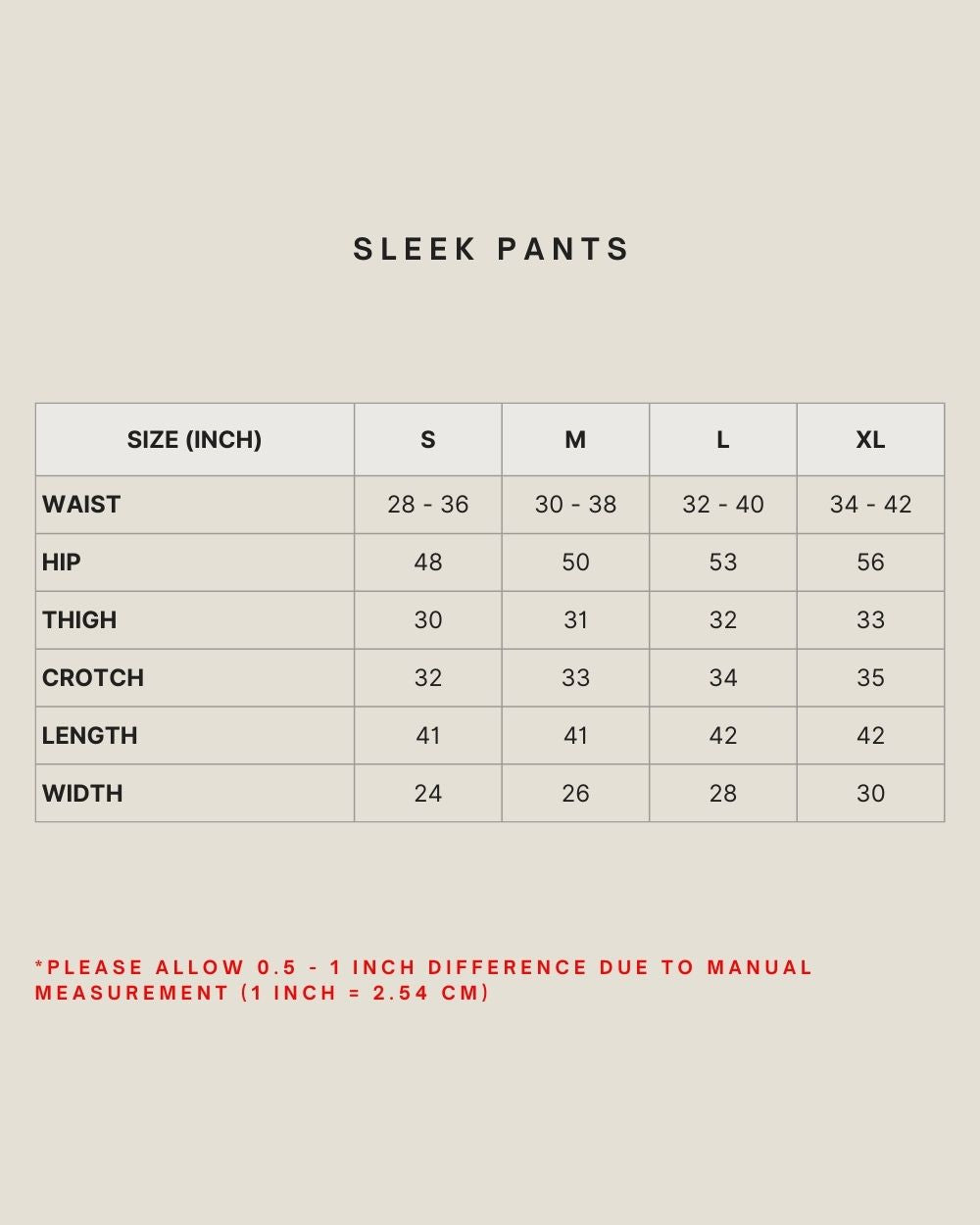 SLEEK PANTS

| SIZE (INCH) | S | M | L | XL |
|---|---|---|---|---|
| WAIST | 28 - 36 | 30 - 38 | 32 - 40 | 34 - 42 |
| HIP | 48 | 50 | 53 | 56 |
| THIGH | 30 | 31 | 32 | 33 |
| CROTCH | 32 | 33 | 34 | 35 |
| LENGTH | 41 | 41 | 42 | 42 |
| WIDTH | 24 | 26 | 28 | 30 |

*PLEASE ALLOW 0.5 - 1 INCH DIFFERENCE DUE TO MANUAL MEASUREMENT (1 INCH = 2.54 CM)